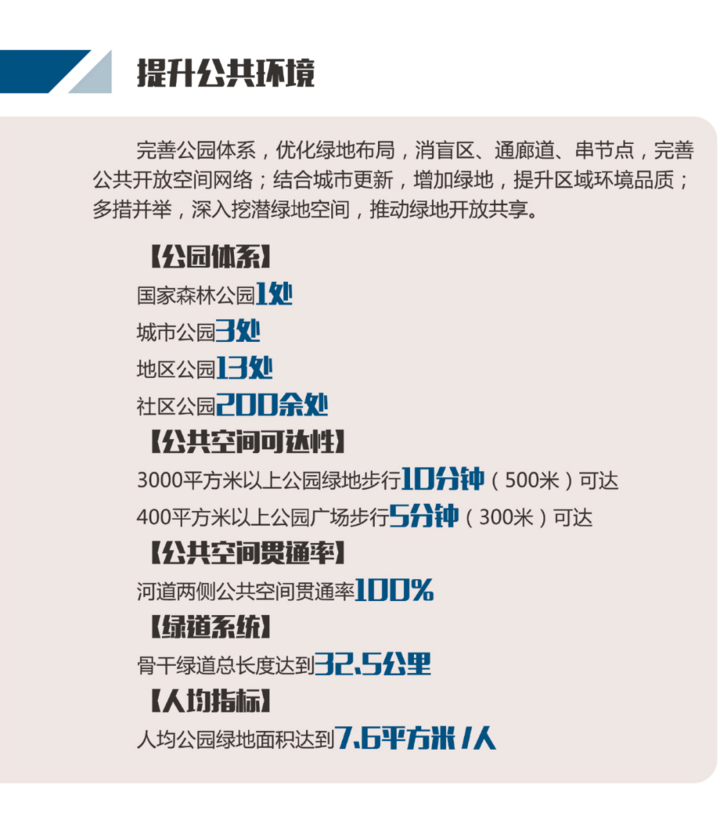 提升公共环境

完善公园体系，优化绿地布局，消盲区、通廊道、串节点，完善公共开放空间网络；结合城市更新，增加绿地，提升区域环境品质；多措并举，深入挖潜绿地空间，推动绿地开放共享。

【公园体系】

国家森林公园1处

城市公园3处

地区公园13处

社区公园200余处

【公共空间可达性】

3000平方米以上公园绿地步行10分钟（500米）可达

400平方米以上公园广场步行5分钟（300米）可达

【公共空间贯通率】

河道两侧公共空间贯通率100%

【绿道系统】

骨干绿道总长度达到32.5公里

【人均指标】

人均公园绿地面积达到7.6平方米/人